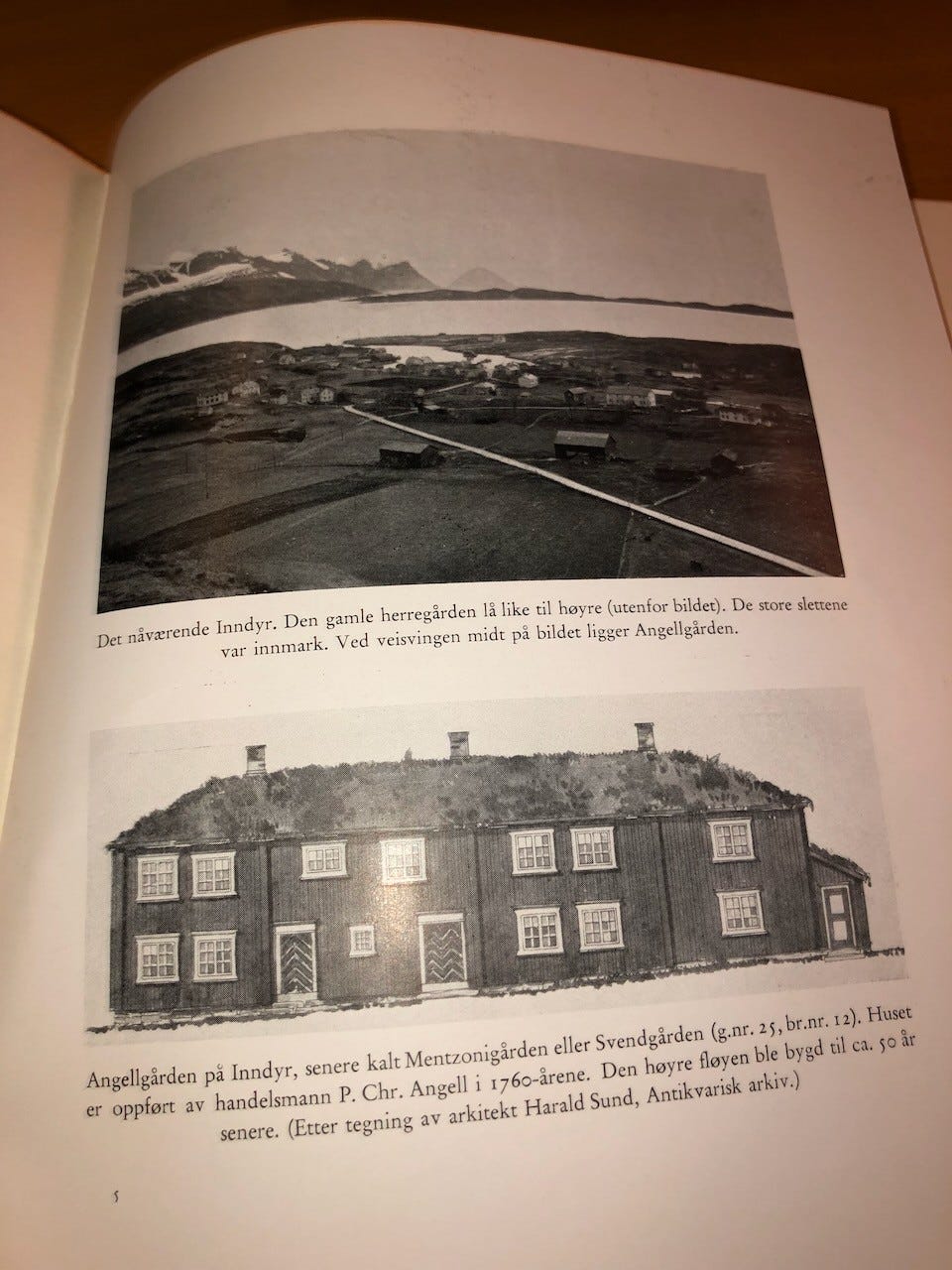 Det nåværende Inndyr. Den gamle herregården lå like til høyre (utenfor bildet). De store slettene var innmark. Ved veisvingen midt på bildet ligger Angellgården.

Angellgården på Inndyr, senere kalt Mentzonigården eller Svendgården (g.nr. 25, br.nr. 12). Huset er oppført av handelsmann P. Chr. Angell i 1760-årene. Den høyre fløyen ble bygd til ca. 50 år senere. (Etter tegning av arkitekt Harald Sund, Antikvarisk arkiv.)

5